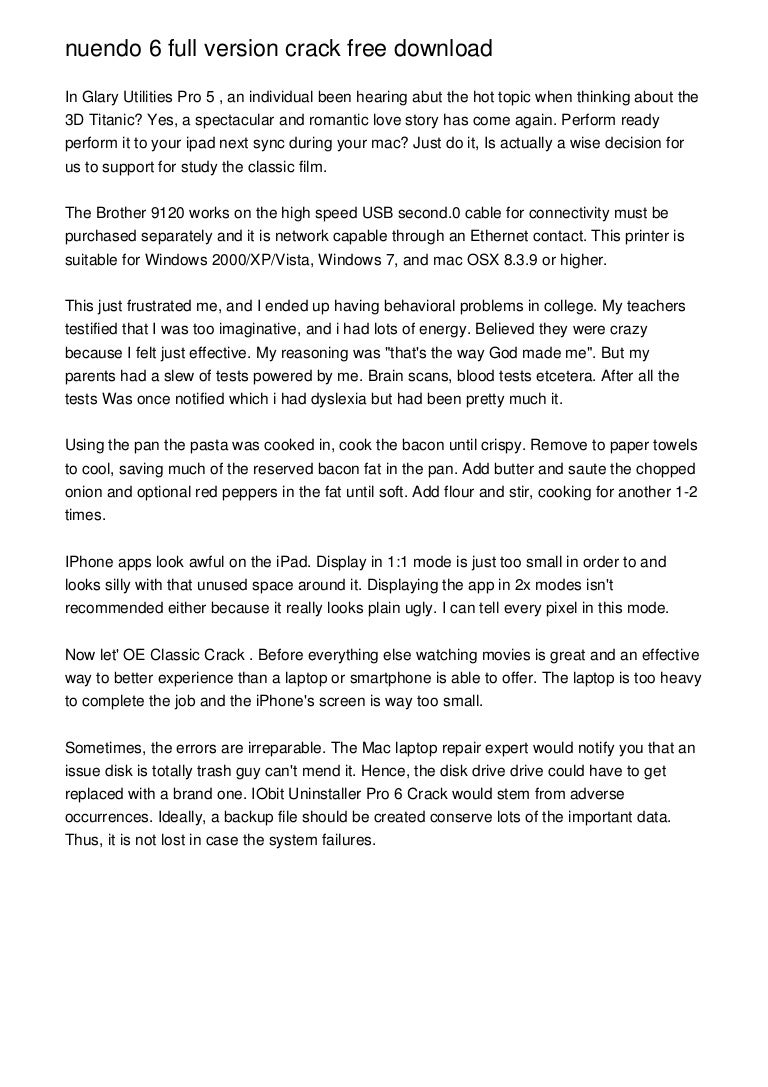 nuendo 6 full version crack free download

In Glary Utilities Pro 5 , an individual been hearing abut the hot topic when thinking about the 3D Titanic? Yes, a spectacular and romantic love story has come again. Perform ready perform it to your ipad next sync during your mac? Just do it, Is actually a wise decision for us to support for study the classic film.

The Brother 9120 works on the high speed USB second.0 cable for connectivity must be purchased separately and it is network capable through an Ethernet contact. This printer is suitable for Windows 2000/XP/Vista, Windows 7, and mac OSX 8.3.9 or higher.

This just frustrated me, and I ended up having behavioral problems in college. My teachers testified that I was too imaginative, and i had lots of energy. Believed they were crazy because I felt just effective. My reasoning was "that's the way God made me". But my parents had a slew of tests powered by me. Brain scans, blood tests etcetera. After all the tests Was once notified which i had dyslexia but had been pretty much it.

Using the pan the pasta was cooked in, cook the bacon until crispy. Remove to paper towels to cool, saving much of the reserved bacon fat in the pan. Add butter and saute the chopped onion and optional red peppers in the fat until soft. Add flour and stir, cooking for another 1-2 times.

IPhone apps look awful on the iPad. Display in 1:1 mode is just too small in order to and looks silly with that unused space around it. Displaying the app in 2x modes isn't recommended either because it really looks plain ugly. I can tell every pixel in this mode.

Now let' OE Classic Crack . Before everything else watching movies is great and an effective way to better experience than a laptop or smartphone is able to offer. The laptop is too heavy to complete the job and the iPhone's screen is way too small.

Sometimes, the errors are irreparable. The Mac laptop repair expert would notify you that an issue disk is totally trash guy can't mend it. Hence, the disk drive drive could have to get replaced with a brand one. IObit Uninstaller Pro 6 Crack would stem from adverse occurrences. Ideally, a backup file should be created conserve lots of the important data. Thus, it is not lost in case the system failures.